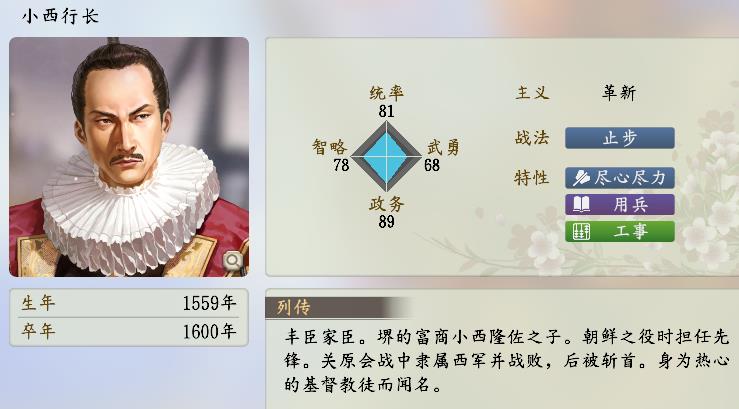 小西行长

统率
81
智略
78
武勇
68
政务
89

主义 革新
战法 止步
特性 尽心尽力
用兵
工事

生年 1559年
卒年 1600年

列传
丰臣家臣。堺的富商小西隆佐之子。朝鲜之役时担任先锋。关原会战中隶属西军并战败，后被斩首。身为热心的基督教徒而闻名。